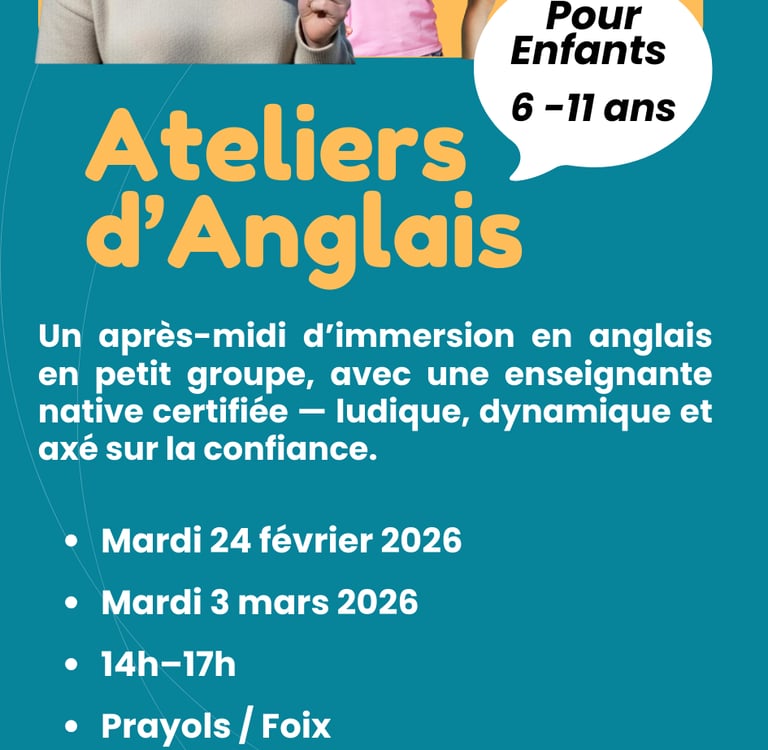 Pour Enfants
6 -11 ans

Ateliers d'Anglais

Un après-midi d'immersion en anglais en petit groupe, avec une enseignante native certifiée — ludique, dynamique et axé sur la confiance.

• Mardi 24 février 2026
• Mardi 3 mars 2026
• 14h–17h
• Prayols / Foix